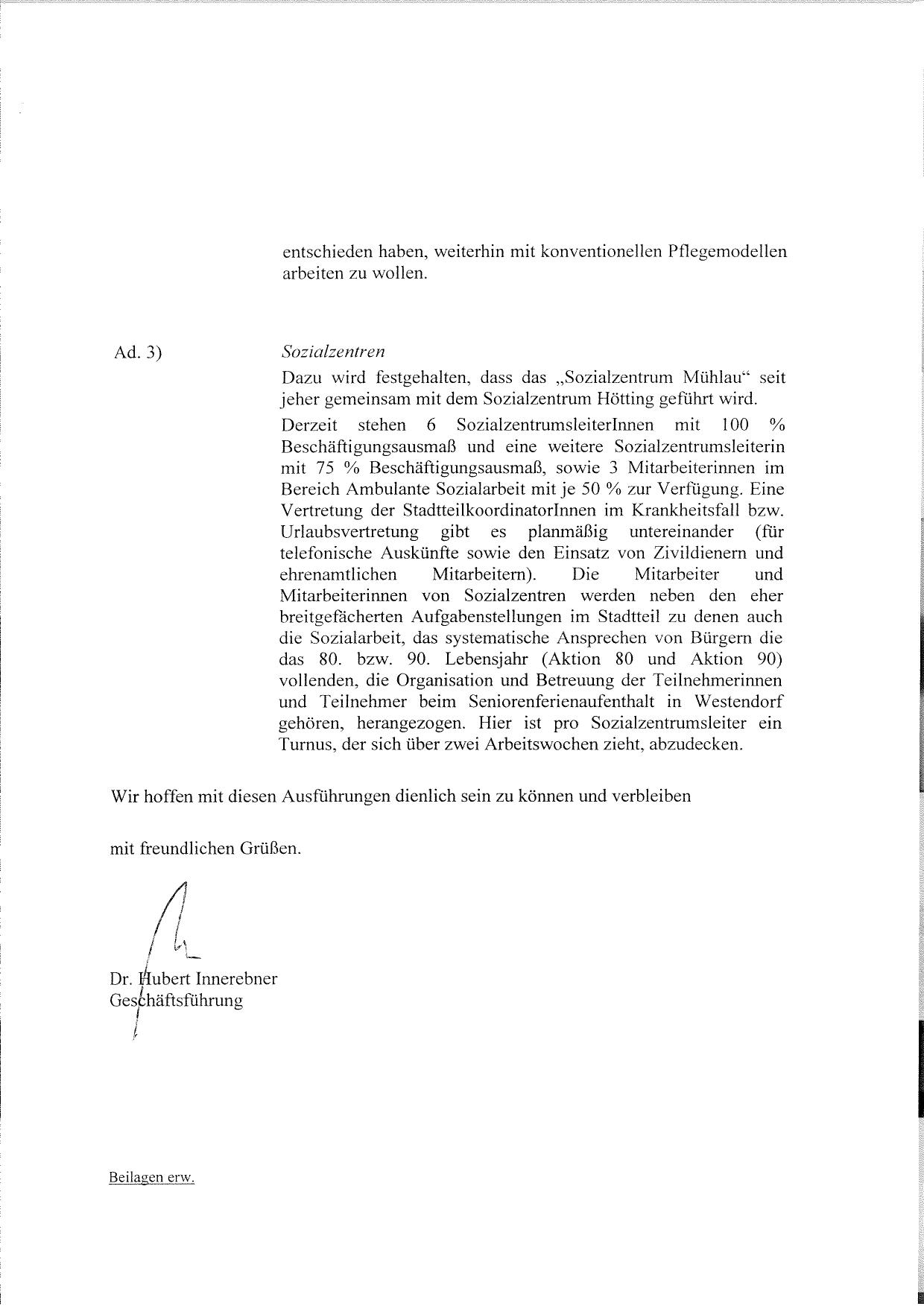 entschieden haben, weiterhin mit konventionellen Pflegemodellen arbeiten zu wollen.

Ad. 3)

Sozialzentren

Dazu wird festgehalten, dass das „Sozialzentrum Mühlau“ seit jeher gemeinsam mit dem Sozialzentrum Hötting geführt wird.

Derzeit stehen 6 SozialzentrumsleiterInnen mit 100 % Beschäftigungsausmaß und eine weitere Sozialzentrumsleiterin mit 75 % Beschäftigungsausmaß, sowie 3 Mitarbeiterinnen im Bereich Ambulante Sozialarbeit mit je 50 % zur Verfügung. Eine Vertretung der StadtteilkoordinatorInnen im Krankheitsfall bzw. Urlaubsvertretung gibt es planmäßig untereinander (für telefonische Auskünfte sowie den Einsatz von Zivildienern und ehrenamtlichen Mitarbeitern). Die Mitarbeiter und Mitarbeiterinnen von Sozialzentren werden neben den eher breitgefächerten Aufgabenstellungen im Stadtteil zu denen auch die Sozialarbeit, das systematische Ansprechen von Bürgern die das 80. bzw. 90. Lebensjahr (Aktion 80 und Aktion 90) vollenden, die Organisation und Betreuung der Teilnehmerinnen und Teilnehmer beim Seniorenferienaufenthalt in Westendorf gehören, herangezogen. Hier ist pro Sozialzentrumsleiter ein Turnus, der sich über zwei Arbeitswochen zieht, abzudecken.

Wir hoffen mit diesen Ausführungen dienlich sein zu können und verbleiben

mit freundlichen Grüßen.

Dr. Hubert Innerebner
Geschäftsführung

Beilagen erw.